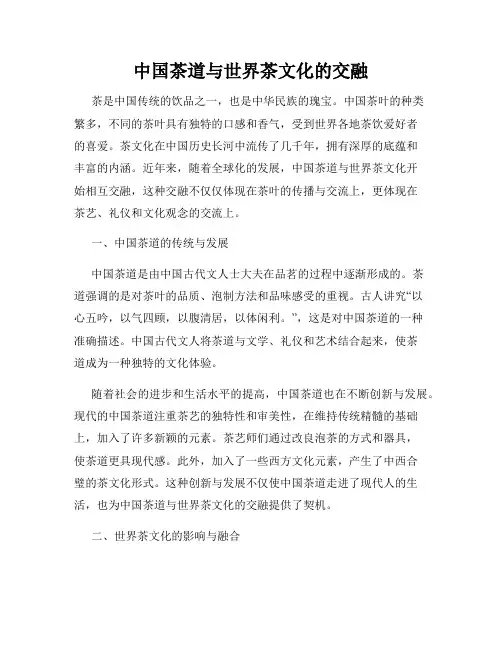 中国茶道与世界茶文化的交融

茶是中国传统的饮品之一，也是中华民族的瑰宝。中国茶叶的种类繁多，不同的茶叶具有独特的口感和香气，受到世界各地茶饮爱好者的喜爱。茶文化在中国历史长河中流传了几千年，拥有深厚的底蕴和丰富的内涵。近年来，随着全球化的发展，中国茶道与世界茶文化开始相互交融，这种交融不仅仅体现在茶叶的传播与交流上，更体现在茶艺、礼仪和文化观念的交流上。

一、中国茶道的传统与发展

中国茶道是由中国古代文人士大夫在品茗的过程中逐渐形成的。茶道强调的是对茶叶的品质、泡制方法和品味感受的重视。古人讲究“以心五吟，以气四顾，以腹清居，以体闲利。”，这是对中国茶道的一种准确描述。中国古代文人将茶道与文学、礼仪和艺术结合起来，使茶道成为一种独特的文化体验。

随着社会的进步和生活水平的提高，中国茶道也在不断创新与发展。现代的中国茶道注重茶艺的独特性和审美性，在维持传统精髓的基础上，加入了许多新颖的元素。茶艺师们通过改良泡茶的方式和器具，使茶道更具现代感。此外，加入了一些西方文化元素，产生了中西合璧的茶文化形式。这种创新与发展不仅使中国茶道走进了现代人的生活，也为中国茶道与世界茶文化的交融提供了契机。

二、世界茶文化的影响与融合